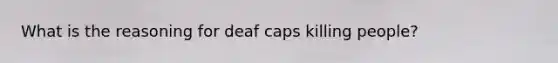 What is the reasoning for deaf caps killing people?